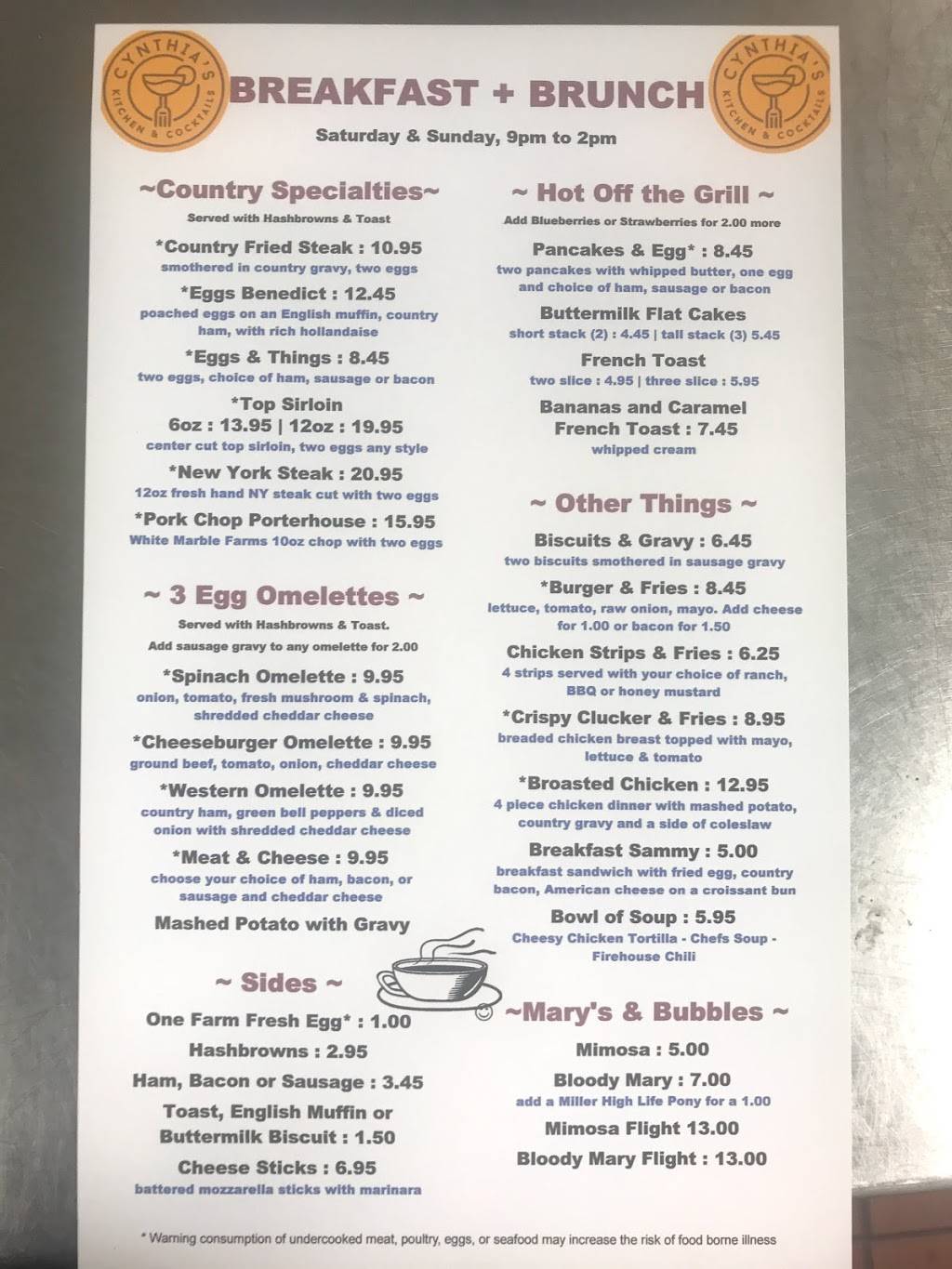 CYNTHIA'S KITCHEN & COCKTAILS

BREAKFAST + BRUNCH

CYNTHIA'S KITCHEN & COCKTAILS

Saturday & Sunday, 9pm to 2pm

~Country Specialties~

Served with Hashbrowns & Toast

*Country Fried Steak : 10.95
smothered in country gravy, two eggs

*Eggs Benedict : 12.45
poached eggs on an English muffin, country ham, with rich hollandaise

*Eggs & Things : 8.45
two eggs, choice of ham, sausage or bacon

*Top Sirloin
6oz : 13.95 | 12oz : 19.95
center cut top sirloin, two eggs any style

*New York Steak : 20.95
12oz fresh hand NY steak cut with two eggs

*Pork Chop Porterhouse : 15.95
White Marble Farms 10oz chop with two eggs

~ 3 Egg Omelettes ~

Served with Hashbrowns & Toast.

Add sausage gravy to any omelette for 2.00

*Spinach Omelette : 9.95
onion, tomato, fresh mushroom & spinach, shredded cheddar cheese

*Cheeseburger Omelette : 9.95
ground beef, tomato, onion, cheddar cheese

*Western Omelette : 9.95
country ham, green bell peppers & diced onion with shredded cheddar cheese

*Meat & Cheese : 9.95
choose your choice of ham, bacon, or sausage and cheddar cheese

Mashed Potato with Gravy

~ Sides ~

One Farm Fresh Egg* : 1.00

Hashbrowns : 2.95

Ham, Bacon or Sausage : 3.45

Toast, English Muffin or Buttermilk Biscuit : 1.50

Cheese Sticks : 6.95
battered mozzarella sticks with marinara

~ Hot Off the Grill ~

Add Blueberries or Strawberries for 2.00 more

Pancakes & Egg* : 8.45
two pancakes with whipped butter, one egg and choice of ham, sausage or bacon

Buttermilk Flat Cakes
short stack (2) : 4.45 | tall stack (3) 5.45

French Toast
two slice : 4.95 | three slice : 5.95

Bananas and Caramel French Toast : 7.45
whipped cream

~ Other Things ~

Biscuits & Gravy : 6.45
two biscuits smothered in sausage gravy

*Burger & Fries : 8.45
lettuce, tomato, raw onion, mayo. Add cheese for 1.00 or bacon for 1.50

Chicken Strips & Fries : 6.25
4 strips served with your choice of ranch, BBQ or honey mustard

*Crispy Clucker & Fries : 8.95
breaded chicken breast topped with mayo, lettuce & tomato

*Broasted Chicken : 12.95
4 piece chicken dinner with mashed potato, country gravy and a side of coleslaw

Breakfast Sammy : 5.00
breakfast sandwich with fried egg, country bacon, American cheese on a croissant bun

Bowl of Soup : 5.95
Cheesy Chicken Tortilla - Chefs Soup - Firehouse Chili

~Mary's & Bubbles ~

Mimosa : 5.00

Bloody Mary : 7.00
add a Miller High Life Pony for a 1.00

Mimosa Flight 13.00

Bloody Mary Flight : 13.00

* Warning consumption of undercooked meat, poultry, eggs, or seafood may increase the risk of food borne illness